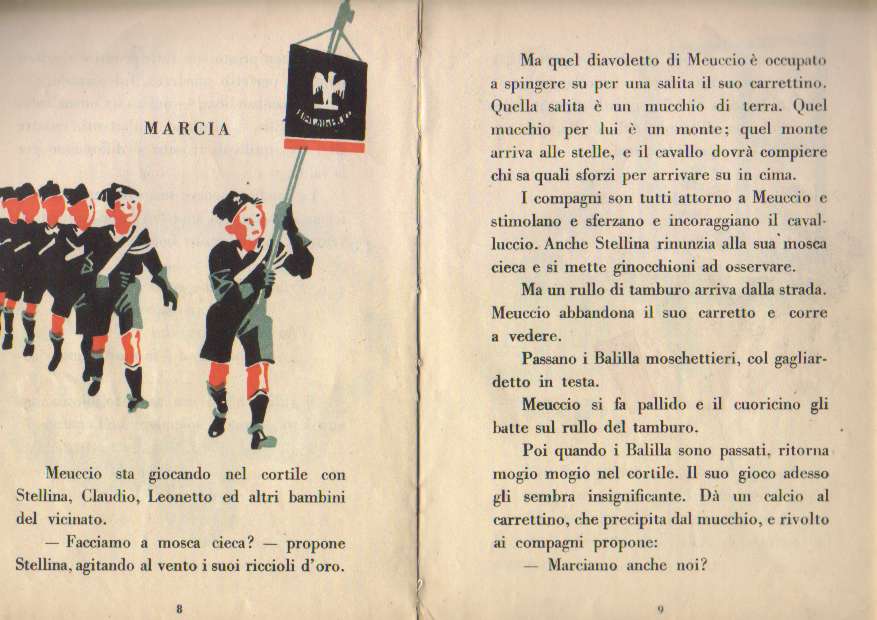 MARCIA

Meuccio sta giocando nel cortile con Stellina, Claudio, Leonetto ed altri bambini del vicinato.

— Facciamo a mosca cieca? — propone Stellina, agitando al vento i suoi riccioli d'oro.

8

Ma quel diavoletto di Meuccio è occupato a spingere su per una salita il suo carrettino. Quella salita è un mucchio di terra. Quel mucchio per lui è un monte; quel monte arriva alle stelle, e il cavallo dovrà compiere chi sa quali sforzi per arrivare su in cima.

I compagni son tutti attorno a Meuccio e stimolano e sferzano e incoraggiano il cavalluccio. Anche Stellina rinunzia alla sua mosca cieca e si mette ginocchioni ad osservare.

Ma un rullo di tamburo arriva dalla strada. Meuccio abbandona il suo carretto e corre a vedere.

Passano i Balilla moschettieri, col gagliardetto in testa.

Meuccio si fa pallido e il cuoricino gli batte sul rullo del tamburo.

Poi quando i Balilla sono passati, ritorna mogio mogio nel cortile. Il suo gioco adesso gli sembra insignificante. Dà un calcio al carrettino, che precipita dal mucchio, e rivolto ai compagni propone:

— Marciamo anche noi?

9